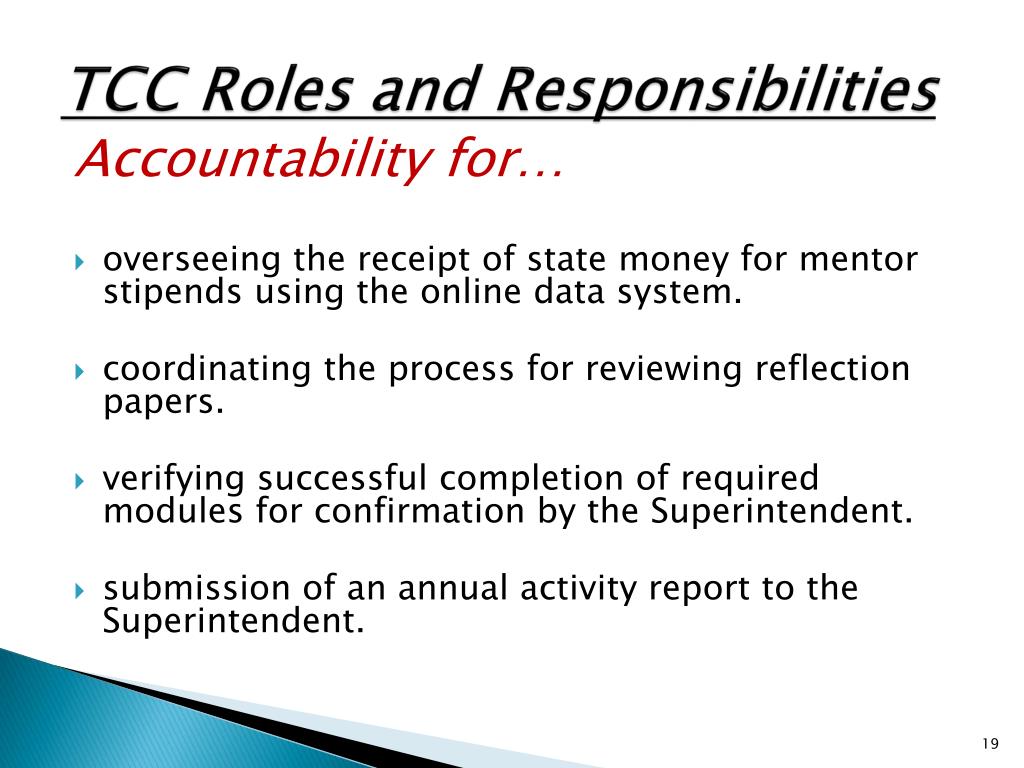 TCC Roles and Responsibilities
Accountability for…

overseeing the receipt of state money for mentor stipends using the online data system.

coordinating the process for reviewing reflection papers.

verifying successful completion of required modules for confirmation by the Superintendent.

submission of an annual activity report to the Superintendent.

19